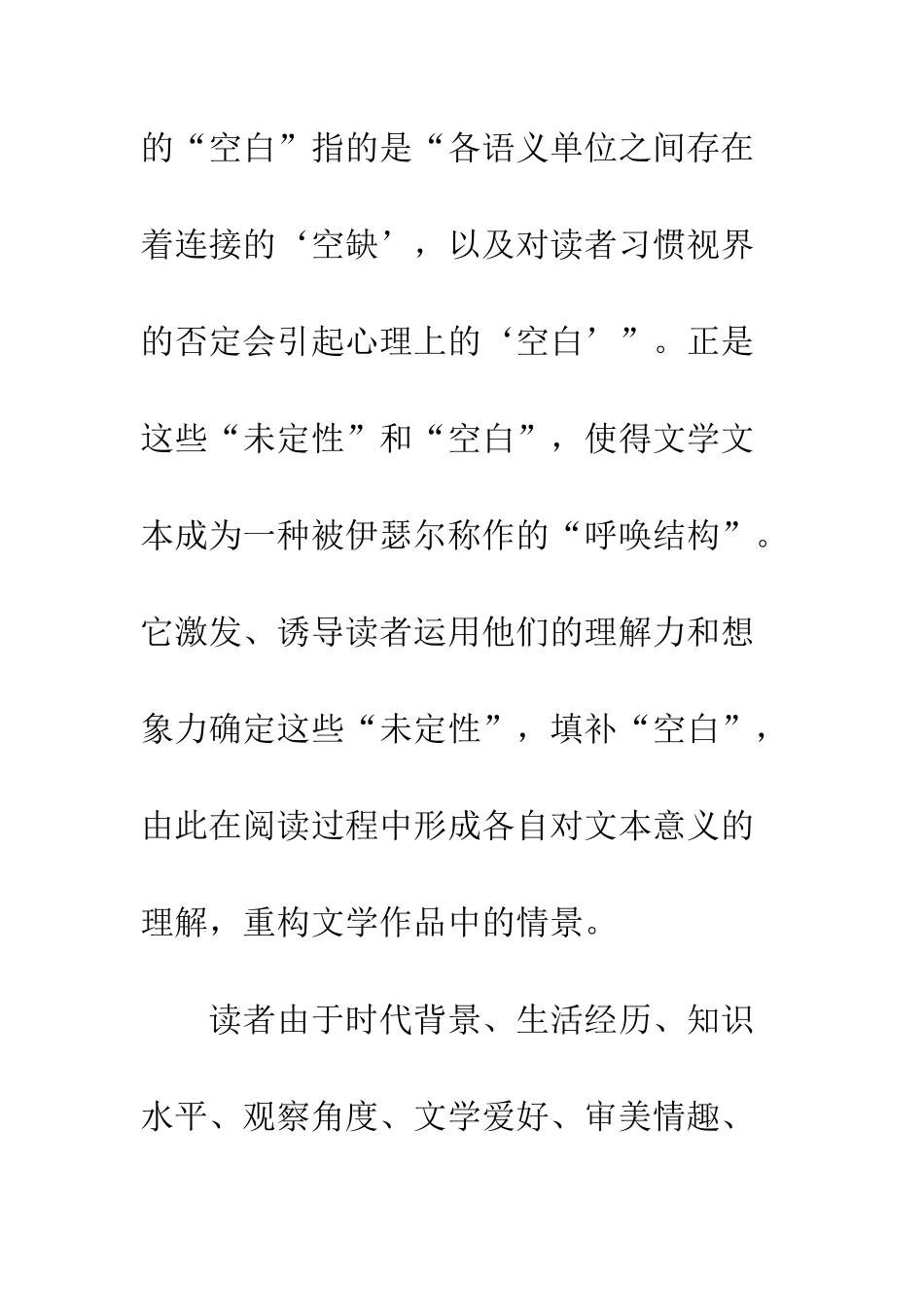 的“空白”指的是“各语义单位之间存在着连接的‘空缺’，以及对读者习惯视界的否定会引起心理上的‘空白’”。正是这些“未定性”和“空白”，使得文学文本成为一种被伊瑟尔称作的“呼唤结构”。它激发、诱导读者运用他们的理解力和想象力确定这些“未定性”，填补“空白”，由此在阅读过程中形成各自对文本意义的理解，重构文学作品中的情景。

读者由于时代背景、生活经历、知识水平、观察角度、文学爱好、审美情趣、